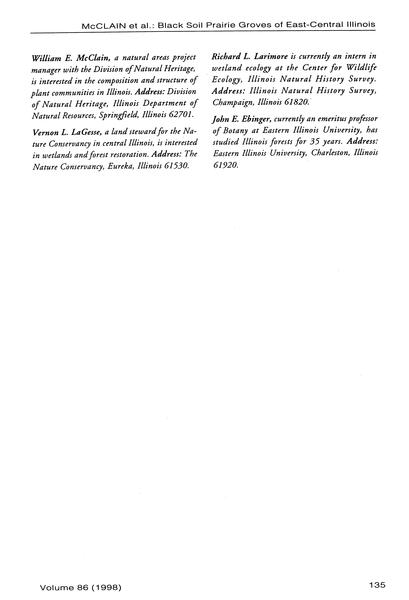 McCLAIN et al.: Black Soil Prairie Groves of East-Central Illinois

William E. McClain, a natural areas project manager with the Division of Natural Heritage, is interested in the composition and structure of plant communities in Illinois. Address: Division of Natural Heritage, Illinois Department of Natural Resources, Springfield, Illinois 62701.

Vernon L. LaGesse, a land steward for the Nature Conservancy in central Illinois, is interested in wetlands and forest restoration. Address: The Nature Conservancy, Eureka, Illinois 61530.

Richard L. Larimore is currently an intern in wetland ecology at the Center for Wildlife Ecology, Illinois Natural History Survey. Address: Illinois Natural History Survey, Champaign, Illinois 61820.

John E. Ebinger, currently an emeritus professor of Botany at Eastern Illinois University, has studied Illinois forests for 35 years. Address: Eastern Illinois University, Charleston, Illinois 61920.

Volume 86 (1998)

135